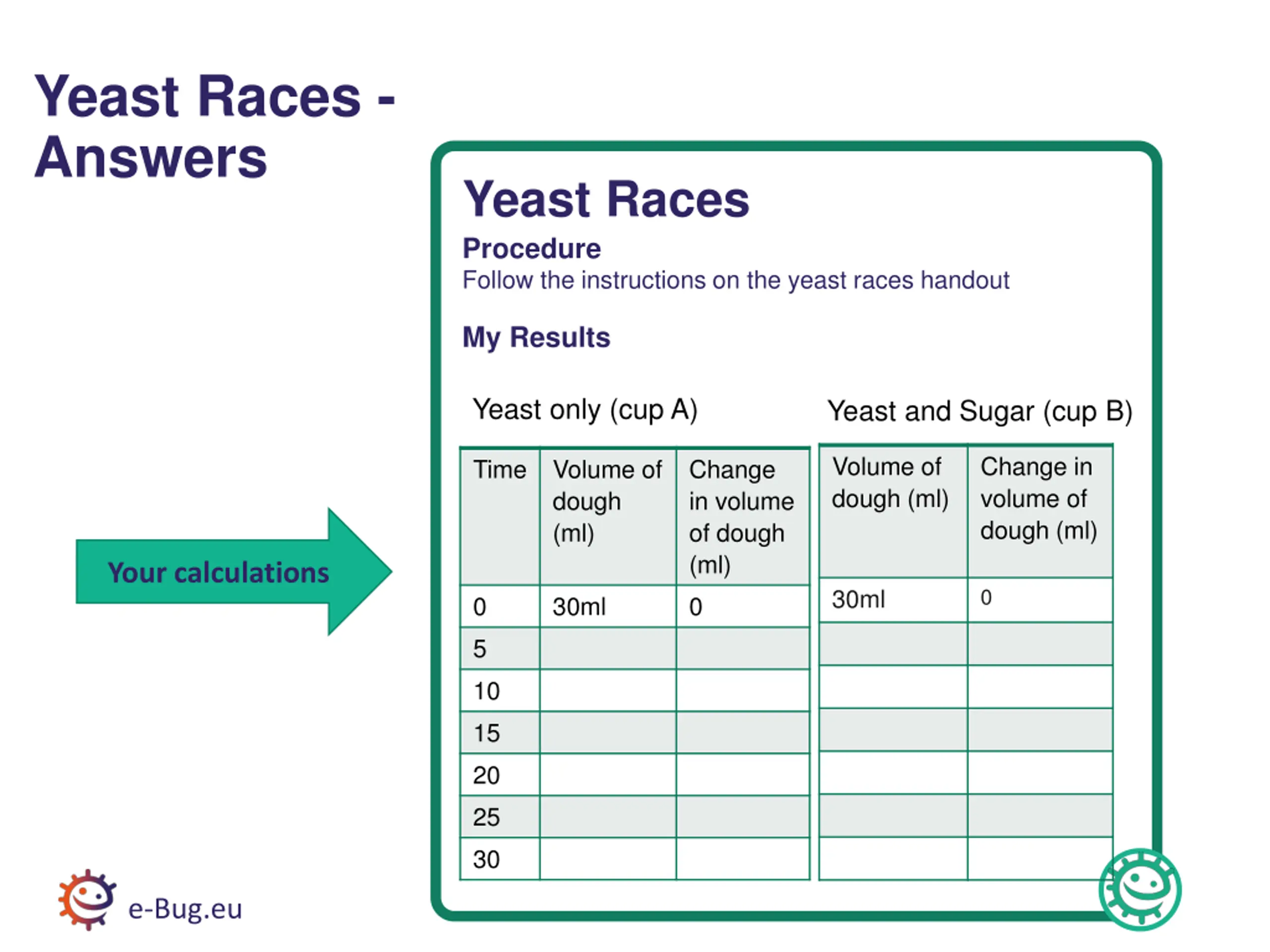 Yeast Races - Answers

Your calculations

Yeast Races

Procedure
Follow the instructions on the yeast races handout

My Results

Yeast only (cup A)

| Time | Volume of dough (ml) | Change in volume of dough (ml) |
|---|---|---|
| 0 | 30ml | 0 |
| 5 | | |
| 10 | | |
| 15 | | |
| 20 | | |
| 25 | | |
| 30 | | |

Yeast and Sugar (cup B)

| Volume of dough (ml) | Change in volume of dough (ml) |
|---|---|
| 30ml | 0 |
| | |
| | |
| | |
| | |
| | |
| | |

e-Bug.eu